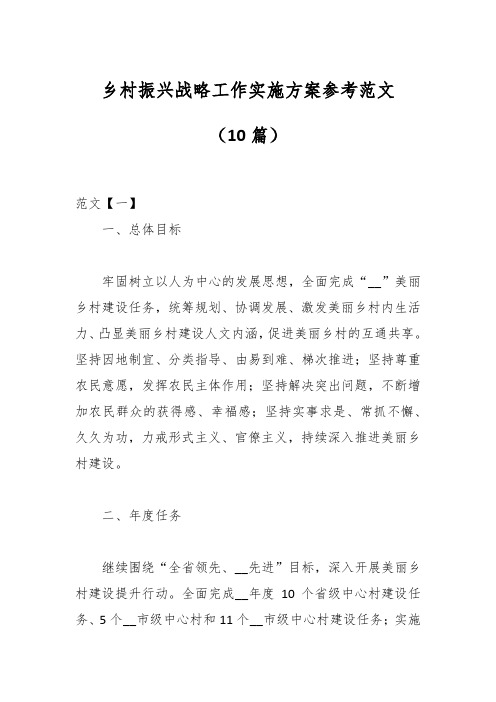 乡村振兴战略工作实施方案参考范文

（10 篇）

范文【一】

一、总体目标

牢固树立以人为中心的发展思想，全面完成“__”美丽乡村建设任务，统筹规划、协调发展、激发美丽乡村内生活力、凸显美丽乡村建设人文内涵，促进美丽乡村的互通共享。坚持因地制宜、分类指导、由易到难、梯次推进；坚持尊重农民意愿，发挥农民主体作用；坚持解决突出问题，不断增加农民群众的获得感、幸福感；坚持实事求是、常抓不懈、久久为功，力戒形式主义、官僚主义，持续深入推进美丽乡村建设。

二、年度任务

继续围绕“全省领先、__先进”目标，深入开展美丽乡村建设提升行动。全面完成__年度 10 个省级中心村建设任务、5 个__市级中心村和 11 个__市级中心村建设任务；实施